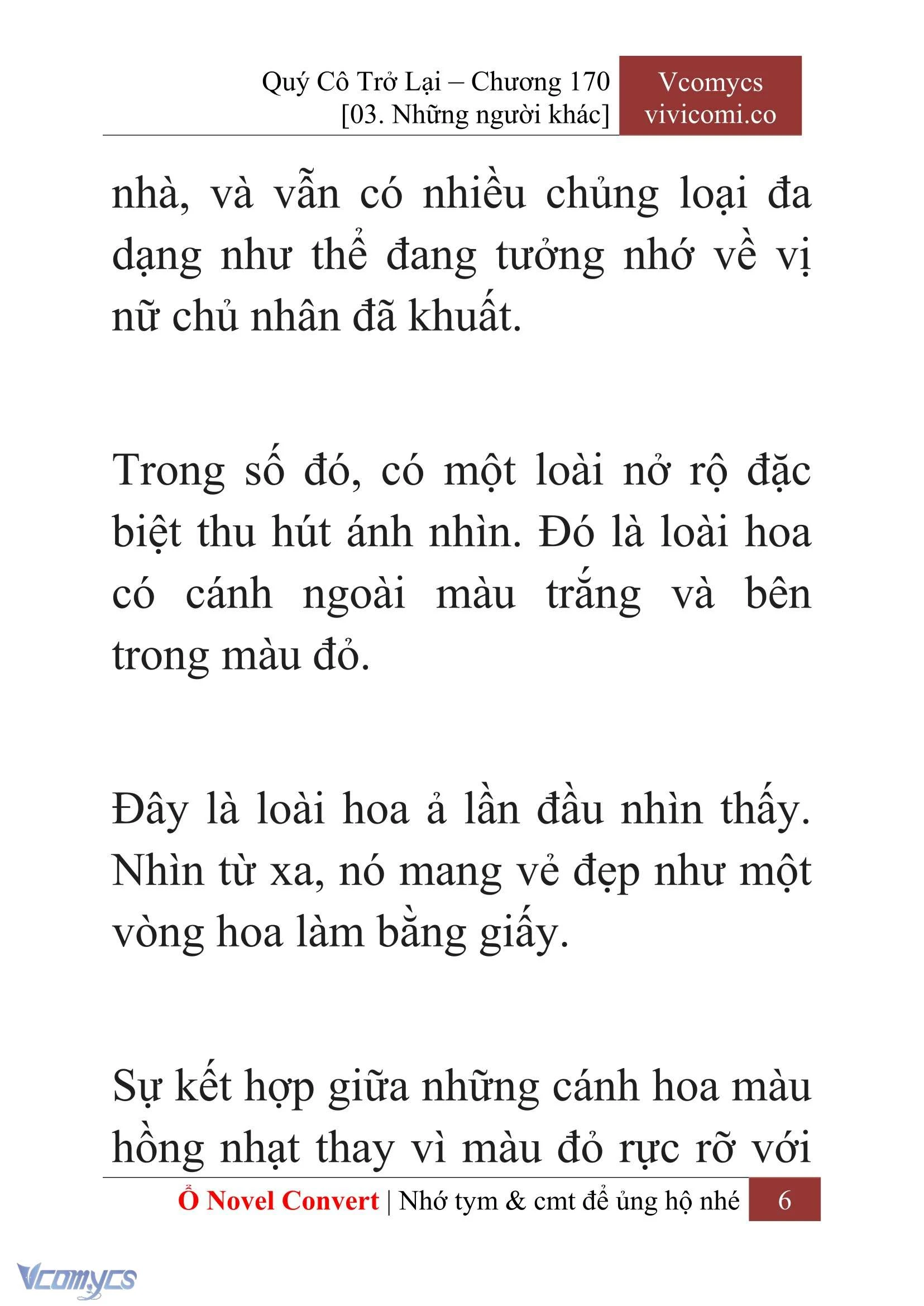 Quý Cô Trở Lại – Chương 170
[03. Những người khác]

Vcomycs
vivicomi.co

nhà, và vẫn có nhiều chủng loại đa dạng như thể đang tưởng nhớ về vị nữ chủ nhân đã khuất.

Trong số đó, có một loài nở rộ đặc biệt thu hút ánh nhìn. Đó là loài hoa có cánh ngoài màu trắng và bên trong màu đỏ.

Đây là loài hoa ả lần đầu nhìn thấy. Nhìn từ xa, nó mang vẻ đẹp như một vòng hoa làm bằng giấy.

Sự kết hợp giữa những cánh hoa màu hồng nhạt thay vì màu đỏ rực rỡ với

Ổ Novel Convert | Nhớ tym & cmt để ủng hộ nhé 6

Vcomycs